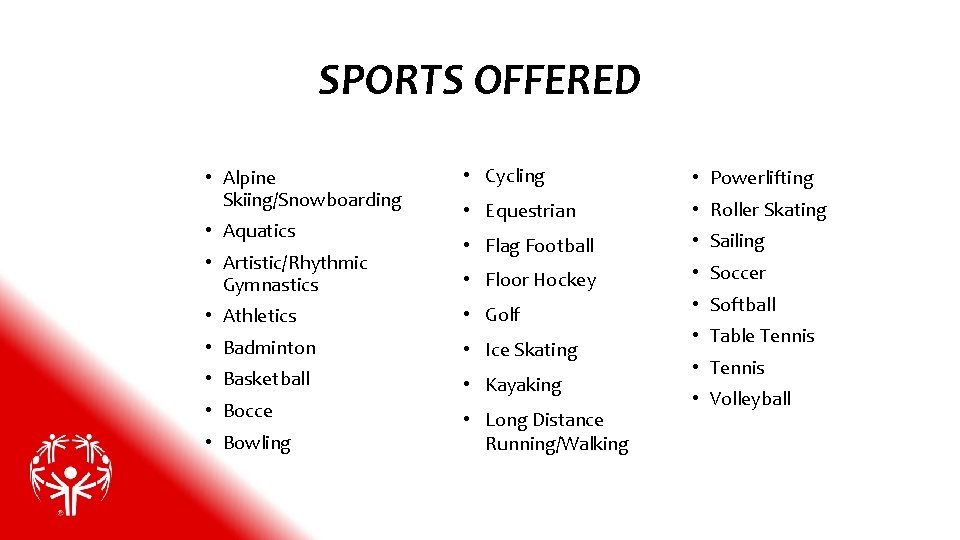 SPORTS OFFERED

• Alpine Skiing/Snowboarding
• Aquatics
• Artistic/Rhythmic Gymnastics
• Athletics
• Badminton
• Basketball
• Bocce
• Bowling

• Cycling
• Equestrian
• Flag Football
• Floor Hockey
• Golf
• Ice Skating
• Kayaking
• Long Distance Running/Walking

• Powerlifting
• Roller Skating
• Sailing
• Soccer
• Softball
• Table Tennis
• Tennis
• Volleyball